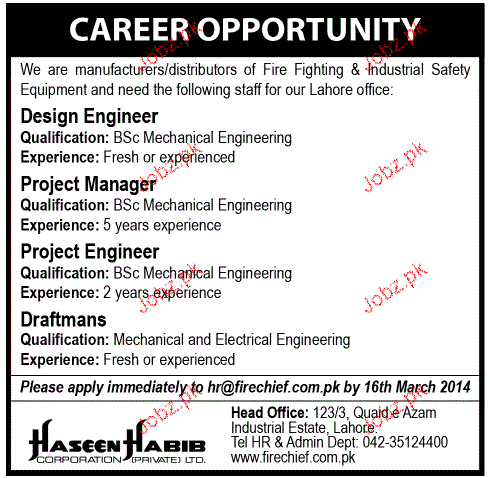 CAREER OPPORTUNITY

We are manufacturers/distributors of Fire Fighting & Industrial Safety Equipment and need the following staff for our Lahore office:

Design Engineer
Qualification: BSc Mechanical Engineering
Experience: Fresh or experienced

Project Manager
Qualification: BSc Mechanical Engineering
Experience: 5 years experience

Project Engineer
Qualification: BSc Mechanical Engineering
Experience: 2 years experience

Draftmans
Qualification: Mechanical and Electrical Engineering
Experience: Fresh or experienced

Please apply immediately to hr@firechief.com.pk by 16th March 2014

HASEEN HABIB
CORPORATION (PRIVATE) LTD.

Head Office: 123/3, Quaid e Azam
Industrial Estate, Lahore.
Tel HR & Admin Dept: 042-35124400
www.firechief.com.pk

Jobz.pk